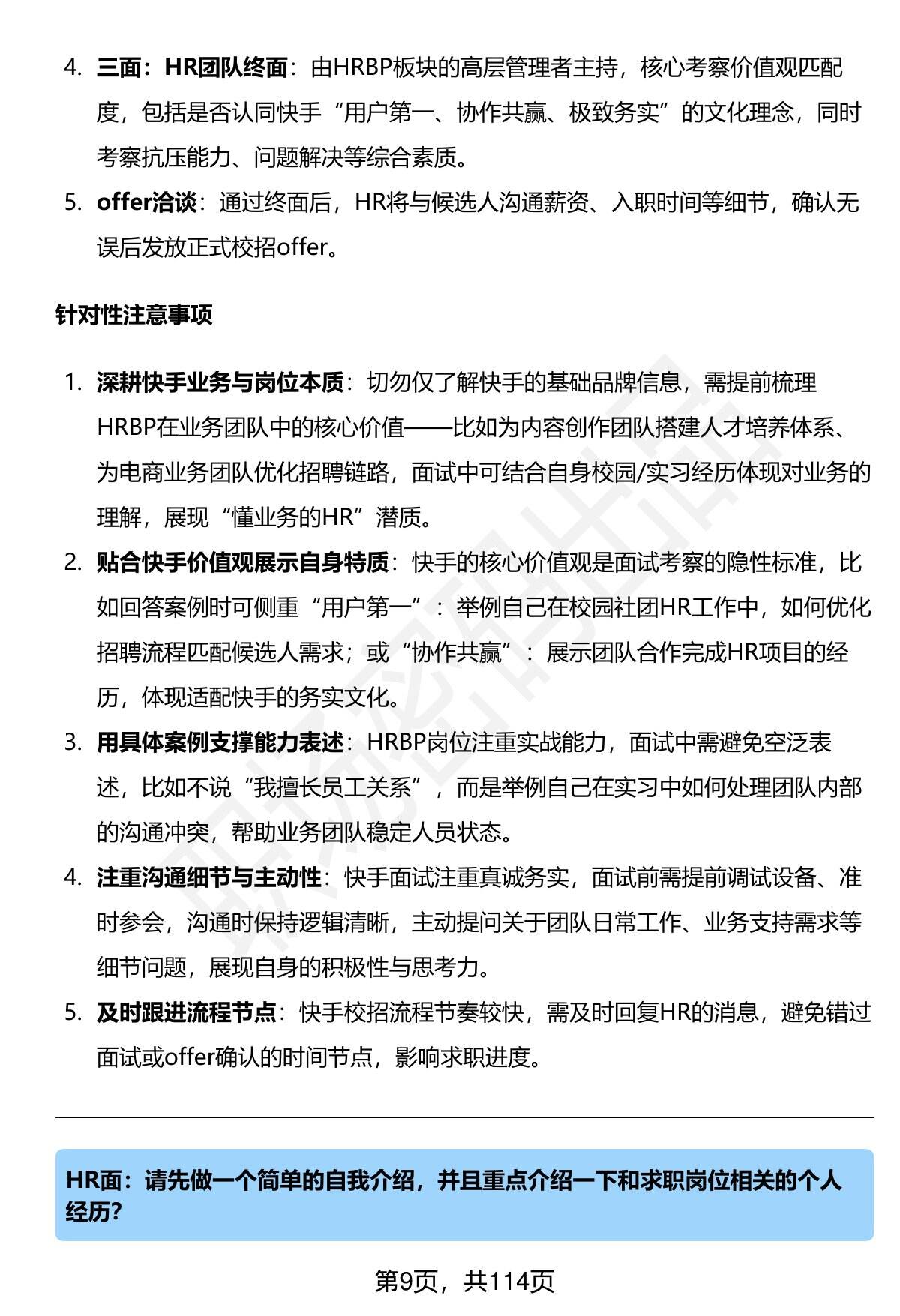 4. 三面：HR团队终面：由HRBP板块的高层管理者主持，核心考察价值观匹配度，包括是否认同快手“用户第一、协作共赢、极致务实”的文化理念，同时考察抗压能力、问题解决等综合素质。

5. offer洽谈：通过终面后，HR将与候选人沟通薪资、入职时间等细节，确认无误后发放正式校招offer。

针对性注意事项

1. 深耕快手业务与岗位本质：切勿仅了解快手的基础品牌信息，需提前梳理HRBP在业务团队中的核心价值——比如为内容创作团队搭建人才培养体系、为电商业务团队优化招聘链路，面试中可结合自身校园/实习经历体现对业务的理解，展现“懂业务的HR”潜质。

2. 贴合快手价值观展示自身特质：快手的核心价值观是面试考察的隐性标准，比如回答案例时可侧重“用户第一”：举例自己在校园社团HR工作中，如何优化招聘流程匹配候选人需求；或“协作共赢”：展示团队合作完成HR项目的经历，体现适配快手的务实文化。

3. 用具体案例支撑能力表述：HRBP岗位注重实战能力，面试中需避免空泛表述，比如不说“我擅长员工关系”，而是举例自己在实习中如何处理团队内部的沟通冲突，帮助业务团队稳定人员状态。

4. 注重沟通细节与主动性：快手面试注重真诚务实，面试前需提前调试设备、准时参会，沟通时保持逻辑清晰，主动提问关于团队日常工作、业务支持需求等细节问题，展现自身的积极性与思考力。

5. 及时跟进流程节点：快手校招流程节奏较快，需及时回复HR的消息，避免错过面试或offer确认的时间节点，影响求职进度。

HR面：请先做一个简单的自我介绍，并且重点介绍一下和求职岗位相关的个人经历?

第9页，共114页